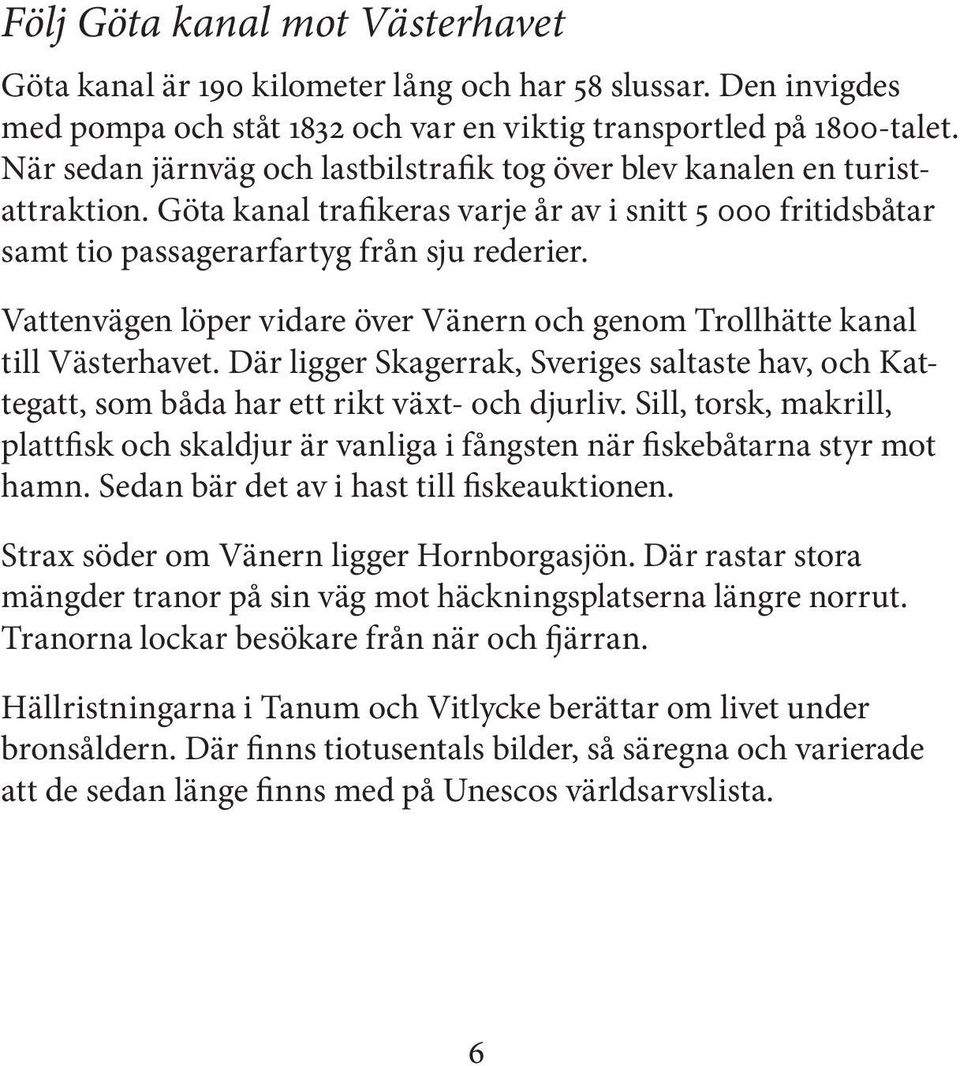 Följ Göta kanal mot Västerhavet

Göta kanal är 190 kilometer lång och har 58 slussar. Den invigdes med pompa och ståt 1832 och var en viktig transportled på 1800-talet. När sedan järnväg och lastbilstrafik tog över blev kanalen en turistattraktion. Göta kanal trafikeras varje år av i snitt 5 000 fritidsbåtar samt tio passagerarfartyg från sju rederier.

Vattenvägen löper vidare över Vänern och genom Trollhätte kanal till Västerhavet. Där ligger Skagerrak, Sveriges saltaste hav, och Kattegatt, som båda har ett rikt växt- och djurliv. Sill, torsk, makrill, plattfisk och skaldjur är vanliga i fångsten när fiskebåtarna styr mot hamn. Sedan bär det av i hast till fiskeauktionen.

Strax söder om Vänern ligger Hornborgasjön. Där rastar stora mängder tranor på sin väg mot häckningsplatserna längre norrut. Tranorna lockar besökare från när och fjärran.

Hällristningarna i Tanum och Vitlycke berättar om livet under bronsåldern. Där finns tiotusentals bilder, så säregna och varierade att de sedan länge finns med på Unescos världsarvslista.

6